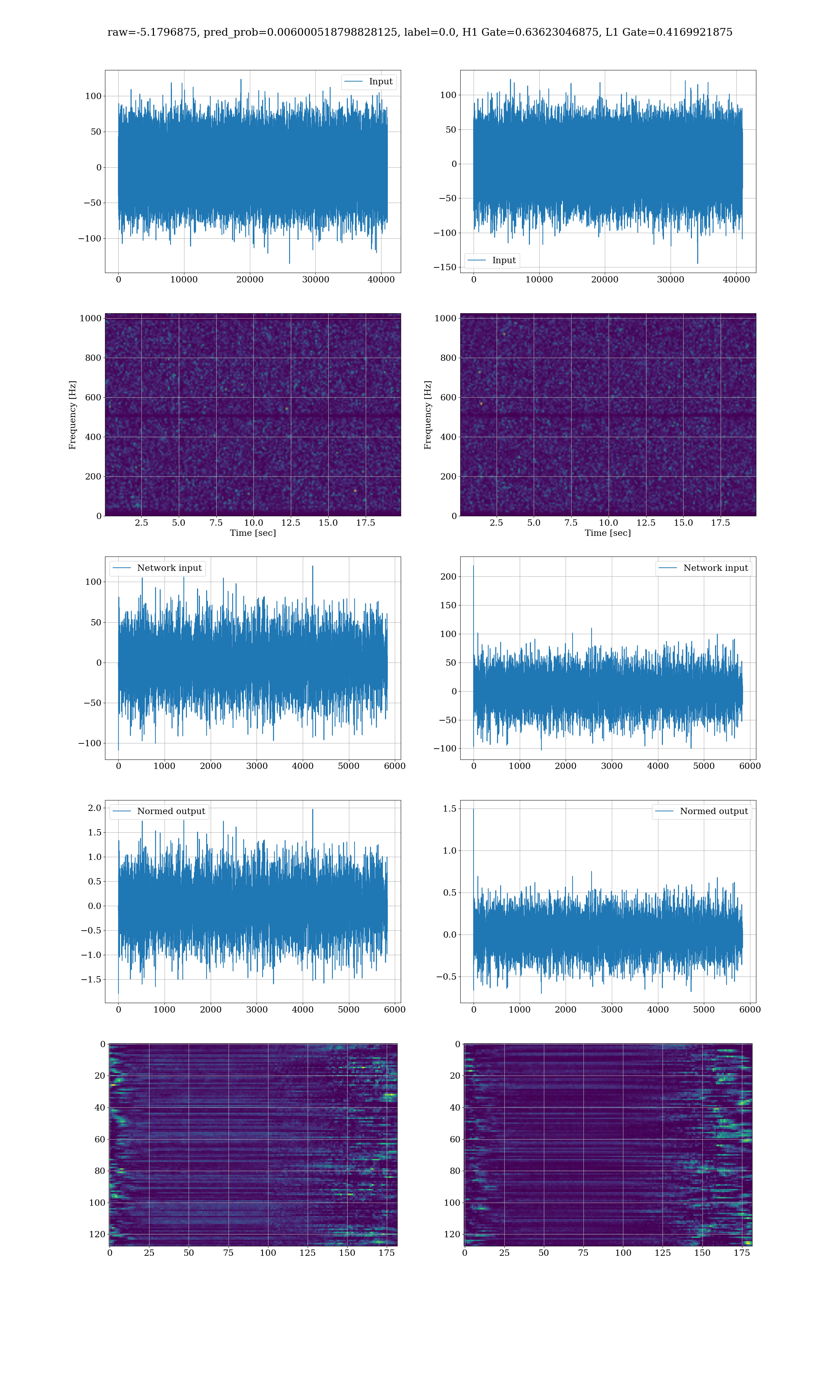 raw=-5.1796875, pred_prob=0.006000518798828125, label=0.0, H1 Gate=0.63623046875, L1 Gate=0.4169921875

Input
100
50
0
−50
−100
0 10000 20000 30000 40000

Input
100
50
0
−50
−100
−150
0 10000 20000 30000 40000

Frequency [Hz]
1000
800
600
400
200
0
2.5 5.0 7.5 10.0 12.5 15.0 17.5
Time [sec]

Frequency [Hz]
1000
800
600
400
200
0
2.5 5.0 7.5 10.0 12.5 15.0 17.5
Time [sec]

Network input
100
50
0
−50
−100
0 1000 2000 3000 4000 5000 6000

Network input
200
150
100
50
0
−50
−100
0 1000 2000 3000 4000 5000 6000

Normed output
2.0
1.5
1.0
0.5
0.0
−0.5
−1.0
−1.5
0 1000 2000 3000 4000 5000 6000

Normed output
1.5
1.0
0.5
0.0
−0.5
0 1000 2000 3000 4000 5000 6000

0
20
40
60
80
100
120
0 25 50 75 100 125 150 175

0
20
40
60
80
100
120
0 25 50 75 100 125 150 175